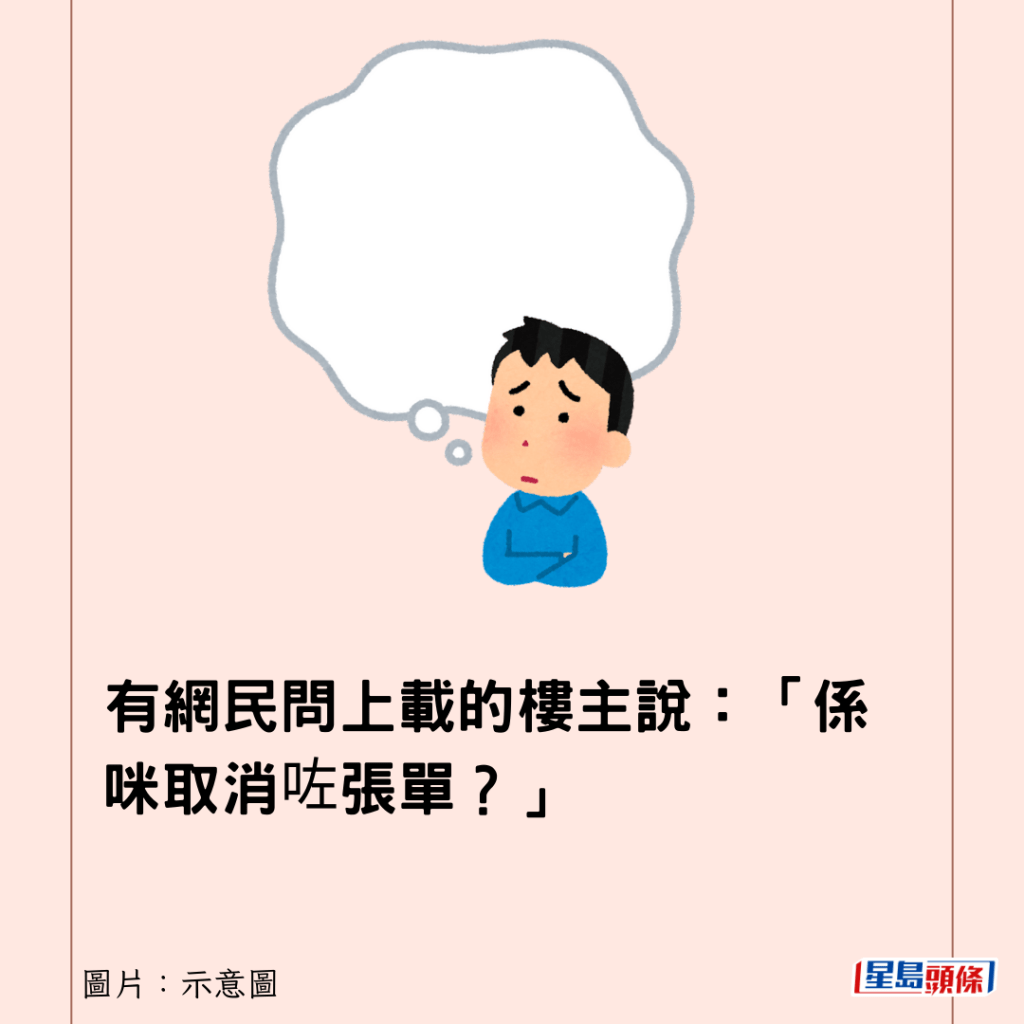 有網民問上載的樓主說：「係咪取消咗張單？」

圖片：示意圖

星島頭條